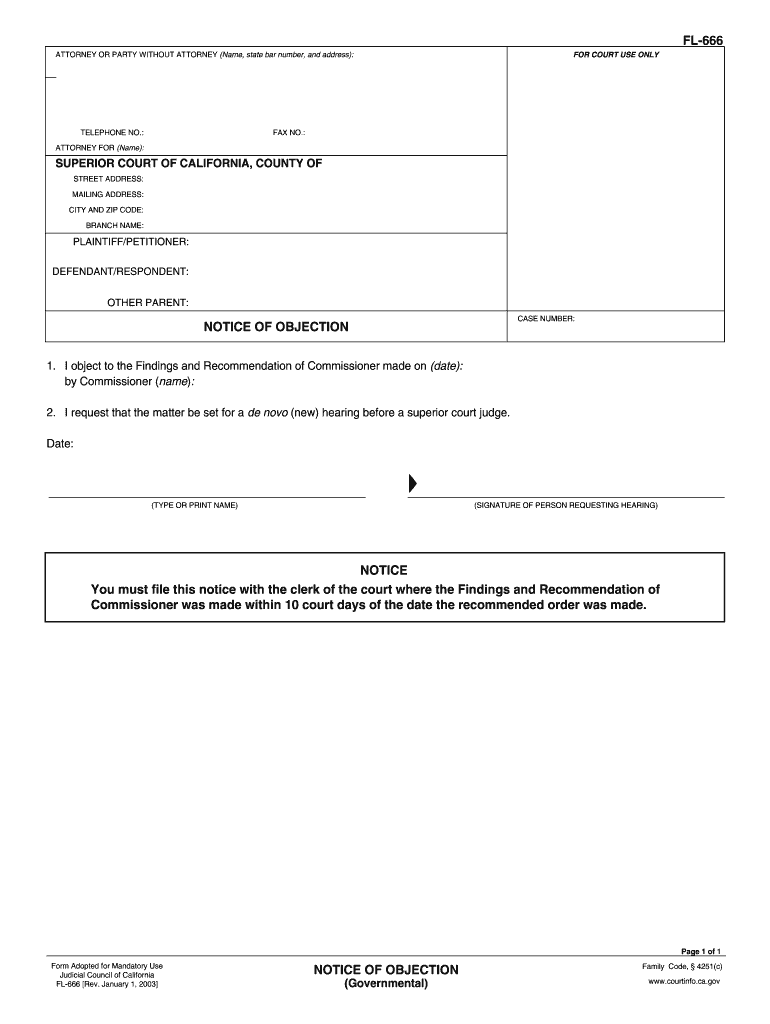 FL-666

ATTORNEY OR PARTY WITHOUT ATTORNEY (Name, state bar number, and address):

FOR COURT USE ONLY

TELEPHONE NO.:

FAX NO.:

ATTORNEY FOR (Name):

SUPERIOR COURT OF CALIFORNIA, COUNTY OF

STREET ADDRESS:

MAILING ADDRESS:

CITY AND ZIP CODE:

BRANCH NAME:

PLAINTIFF/PETITIONER:

DEFENDANT/RESPONDENT:

OTHER PARENT:

NOTICE OF OBJECTION

CASE NUMBER:

1. I object to the Findings and Recommendation of Commissioner made on (date): by Commissioner (name):

2. I request that the matter be set for a de novo (new) hearing before a superior court judge.

Date:

(TYPE OR PRINT NAME)

(SIGNATURE OF PERSON REQUESTING HEARING)

NOTICE

You must file this notice with the clerk of the court where the Findings and Recommendation of Commissioner was made within 10 court days of the date the recommended order was made.

Page 1 of 1

Form Adopted for Mandatory Use
Judicial Council of California
FL-666 [Rev. January 1, 2003]

NOTICE OF OBJECTION
(Governmental)

Family Code, § 4251(c)
www.courtinfo.ca.gov